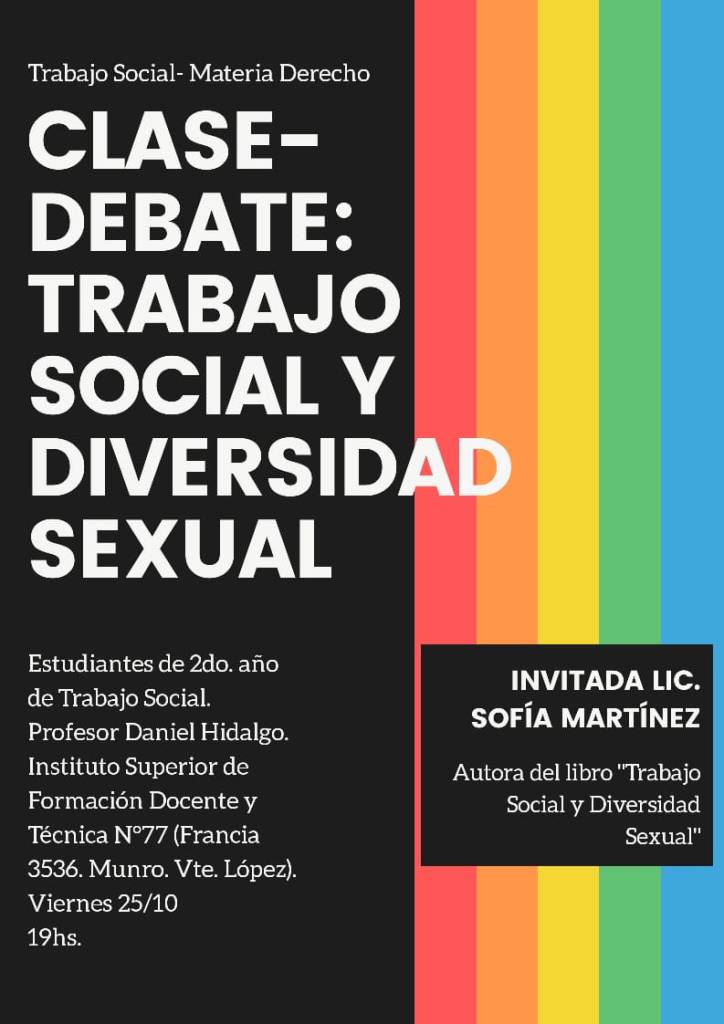 Trabajo Social- Materia Derecho

CLASE-DEBATE: TRABAJO SOCIAL Y DIVERSIDAD SEXUAL

Estudiantes de 2do. año de Trabajo Social. Profesor Daniel Hidalgo. Instituto Superior de Formación Docente y Técnica N°77 (Francia 3536. Munro. Vte. López). Viernes 25/10 19hs.

INVITADA LIC. SOFÍA MARTÍNEZ

Autora del libro "Trabajo Social y Diversidad Sexual"